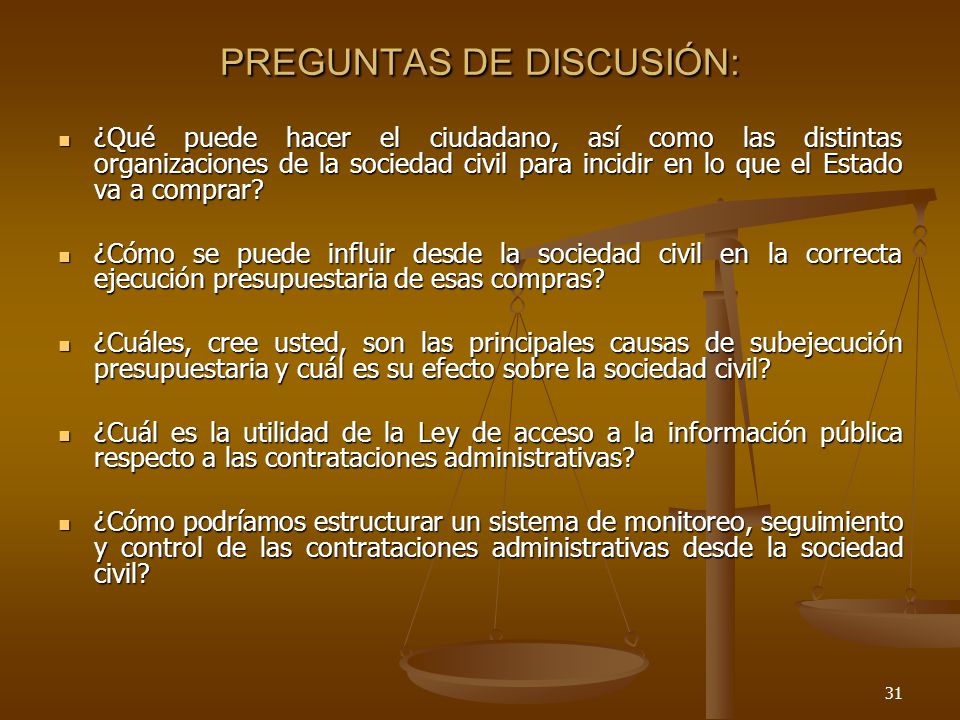 PREGUNTAS DE DISCUSIÓN:

¿Qué puede hacer el ciudadano, así como las distintas organizaciones de la sociedad civil para incidir en lo que el Estado va a comprar?

¿Cómo se puede influir desde la sociedad civil en la correcta ejecución presupuestaria de esas compras?

¿Cuáles, cree usted, son las principales causas de subejecución presupuestaria y cuál es su efecto sobre la sociedad civil?

¿Cuál es la utilidad de la Ley de acceso a la información pública respecto a las contrataciones administrativas?

¿Cómo podríamos estructurar un sistema de monitoreo, seguimiento y control de las contrataciones administrativas desde la sociedad civil?

31